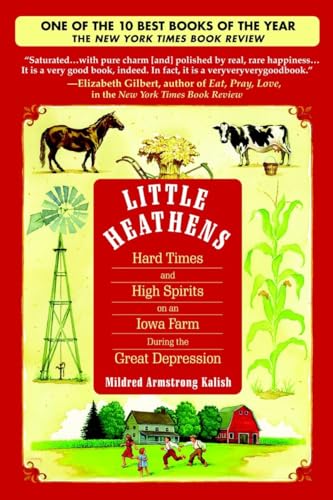 ONE OF THE 10 BEST BOOKS OF THE YEAR
THE NEW YORK TIMES BOOK REVIEW

"Saturated...with pure charm [and] polished by real, rare happiness... It is a very good book, indeed. In fact, it is a veryveryverygoodbook."
—Elizabeth Gilbert, author of Eat, Pray, Love, in the New York Times Book Review

LITTLE HEATHENS

Hard Times and High Spirits on an Iowa Farm During the Great Depression

Mildred Armstrong Kalish